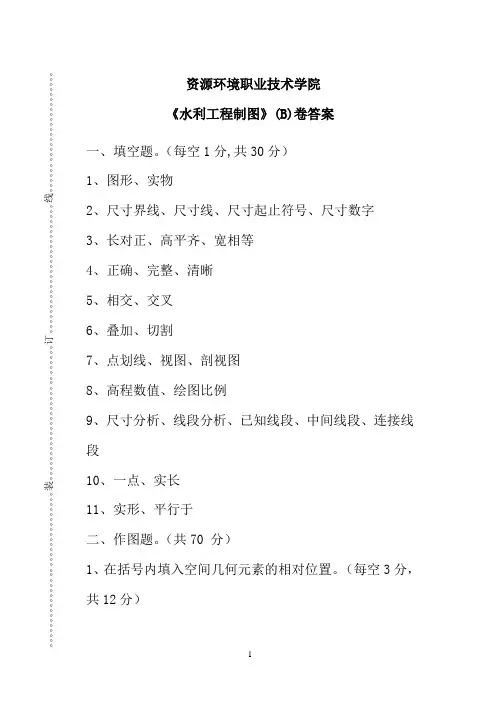 线

订

装

资源环境职业技术学院

《水利工程制图》(B)卷答案

一、填空题。(每空 1 分,共 30 分)

1、图形、实物

2、尺寸界线、尺寸线、尺寸起止符号、尺寸数字

3、长对正、高平齐、宽相等

4、正确、完整、清晰

5、相交、交叉

6、叠加、切割

7、点划线、视图、剖视图

8、高程数值、绘图比例

9、尺寸分析、线段分析、已知线段、中间线段、连接线段

10、一点、实长

11、实形、平行于

二、作图题。(共 70 分)

1、在括号内填入空间几何元素的相对位置。(每空 3 分,共 12 分)

1